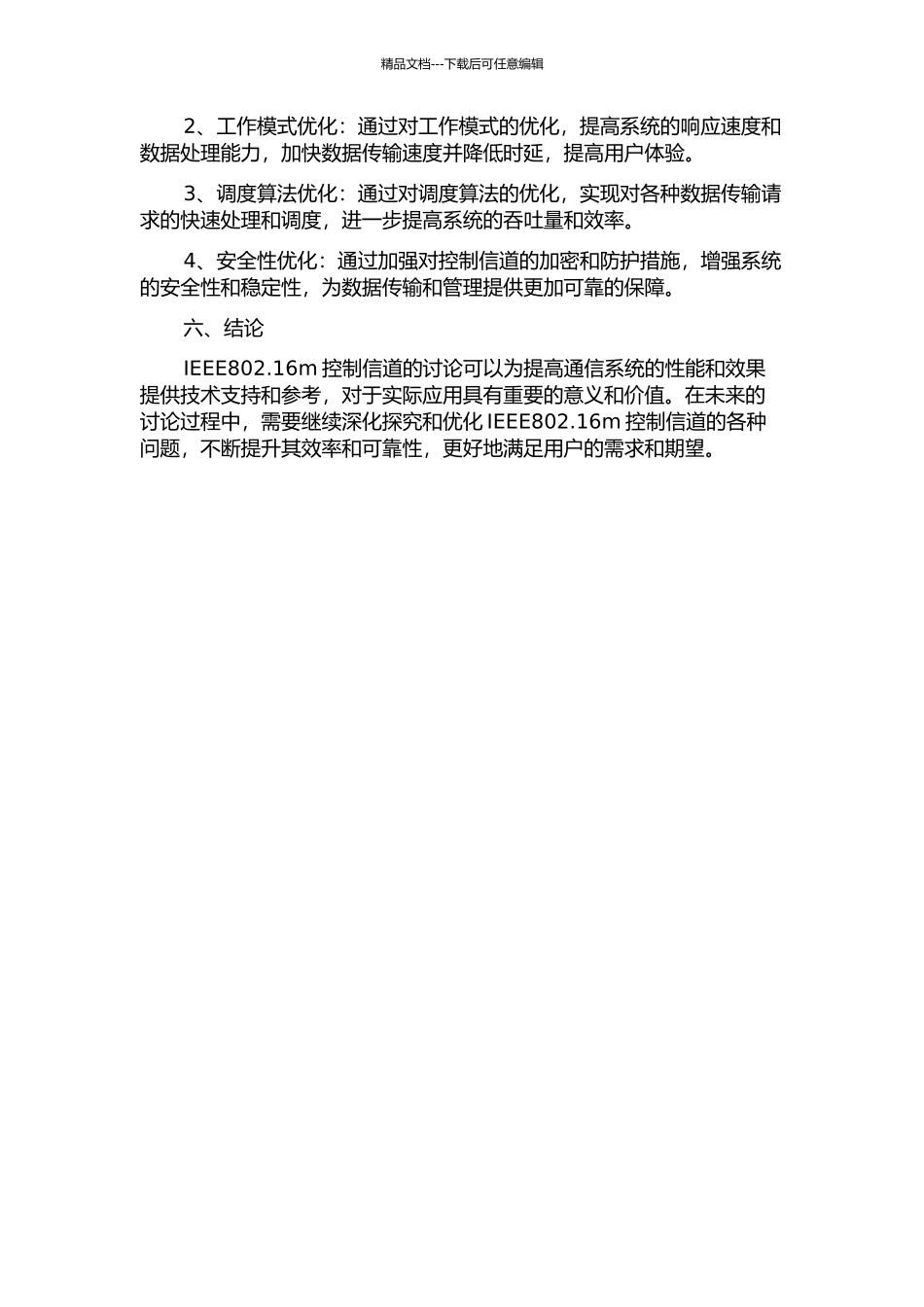 精品文档---下载后可任意编辑

2、工作模式优化：通过对工作模式的优化，提高系统的响应速度和数据处理能力，加快数据传输速度并降低时延，提高用户体验。

3、调度算法优化：通过对调度算法的优化，实现对各种数据传输请求的快速处理和调度，进一步提高系统的吞吐量和效率。

4、安全性优化：通过加强对控制信道的加密和防护措施，增强系统的安全性和稳定性，为数据传输和管理提供更加可靠的保障。

六、结论

IEEE802.16m 控制信道的讨论可以为提高通信系统的性能和效果提供技术支持和参考，对于实际应用具有重要的意义和价值。在未来的讨论过程中，需要继续深化探究和优化 IEEE802.16m 控制信道的各种问题，不断提升其效率和可靠性，更好地满足用户的需求和期望。